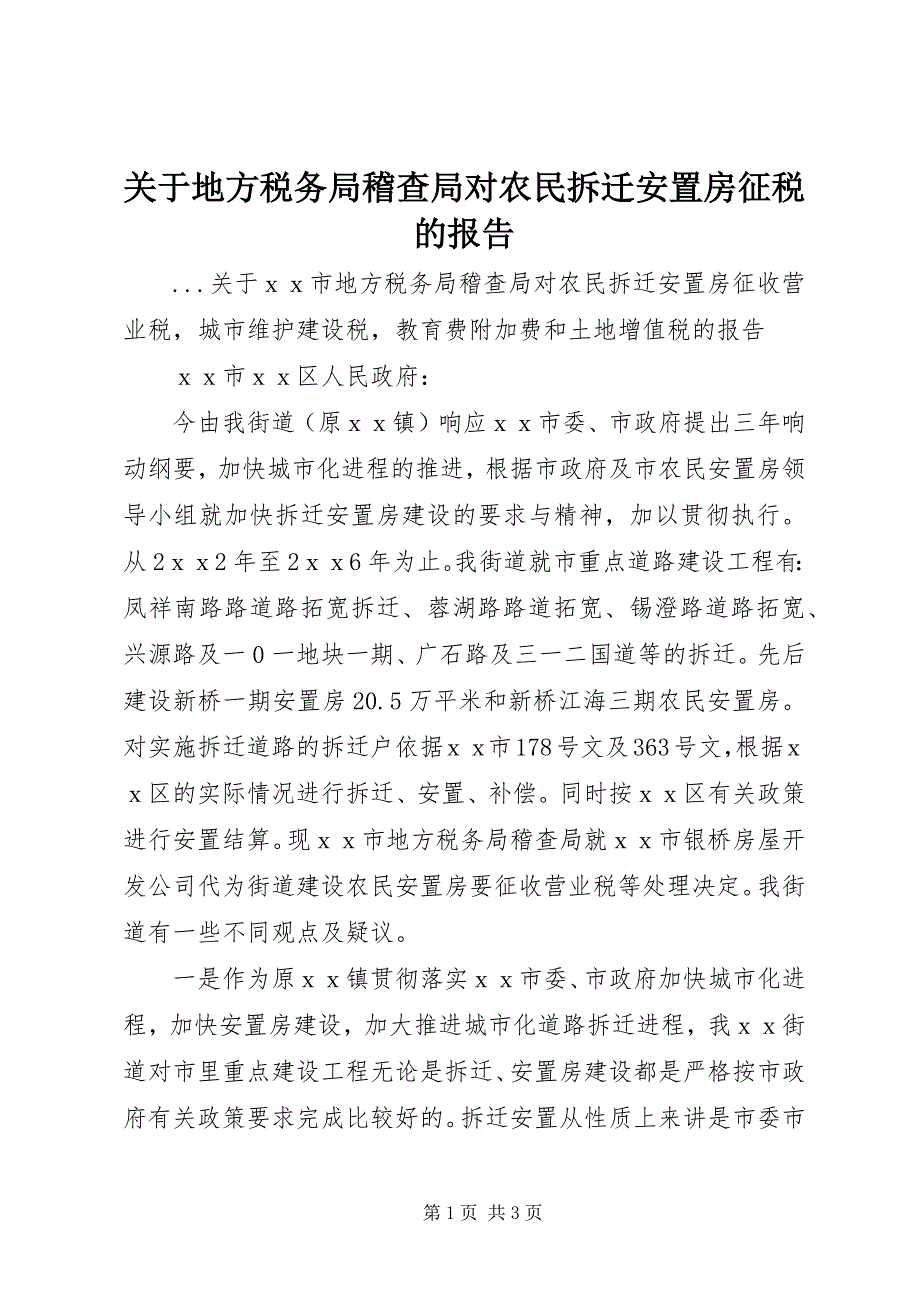 关于地方税务局稽查局对农民拆迁安置房征税的报告

...关于ｘｘ市地方税务局稽查局对农民拆迁安置房征收营业税，城市维护建设税，教育费附加费和土地增值税的报告

ｘｘ市ｘｘ区人民政府：

今由我街道（原ｘｘ镇）响应ｘｘ市委、市政府提出三年响动纲要，加快城市化进程的推进，根据市政府及市农民安置房领导小组就加快拆迁安置房建设的要求与精神，加以贯彻执行。从2ｘｘ2年至2ｘｘ6年为止。我街道就市重点道路建设工程有：凤祥南路路道路拓宽拆迁、蓉湖路路道拓宽、锡澄路道路拓宽、兴源路及一0一地块一期、广石路及三一二国道等的拆迁。先后建设新桥一期安置房20.5万平米和新桥江海三期农民安置房。对实施拆迁道路的拆迁户依据ｘｘ市178号文及363号文，根据ｘｘ区的实际情况进行拆迁、安置、补偿。同时按ｘｘ区有关政策进行安置结算。现ｘｘ市地方税务局稽查局就ｘｘ市银桥房屋开发公司代为街道建设农民安置房要征收营业税等处理决定。我街道有一些不同观点及疑议。

一是作为原ｘｘ镇贯彻落实ｘｘ市委、市政府加快城市化进程，加快安置房建设，加大推进城市化道路拆迁进程，我ｘｘ街道对市里重点建设工程无论是拆迁、安置房建设都是严格按市政府有关政策要求完成比较好的。拆迁安置从性质上来讲是市委市

第1页 共3页